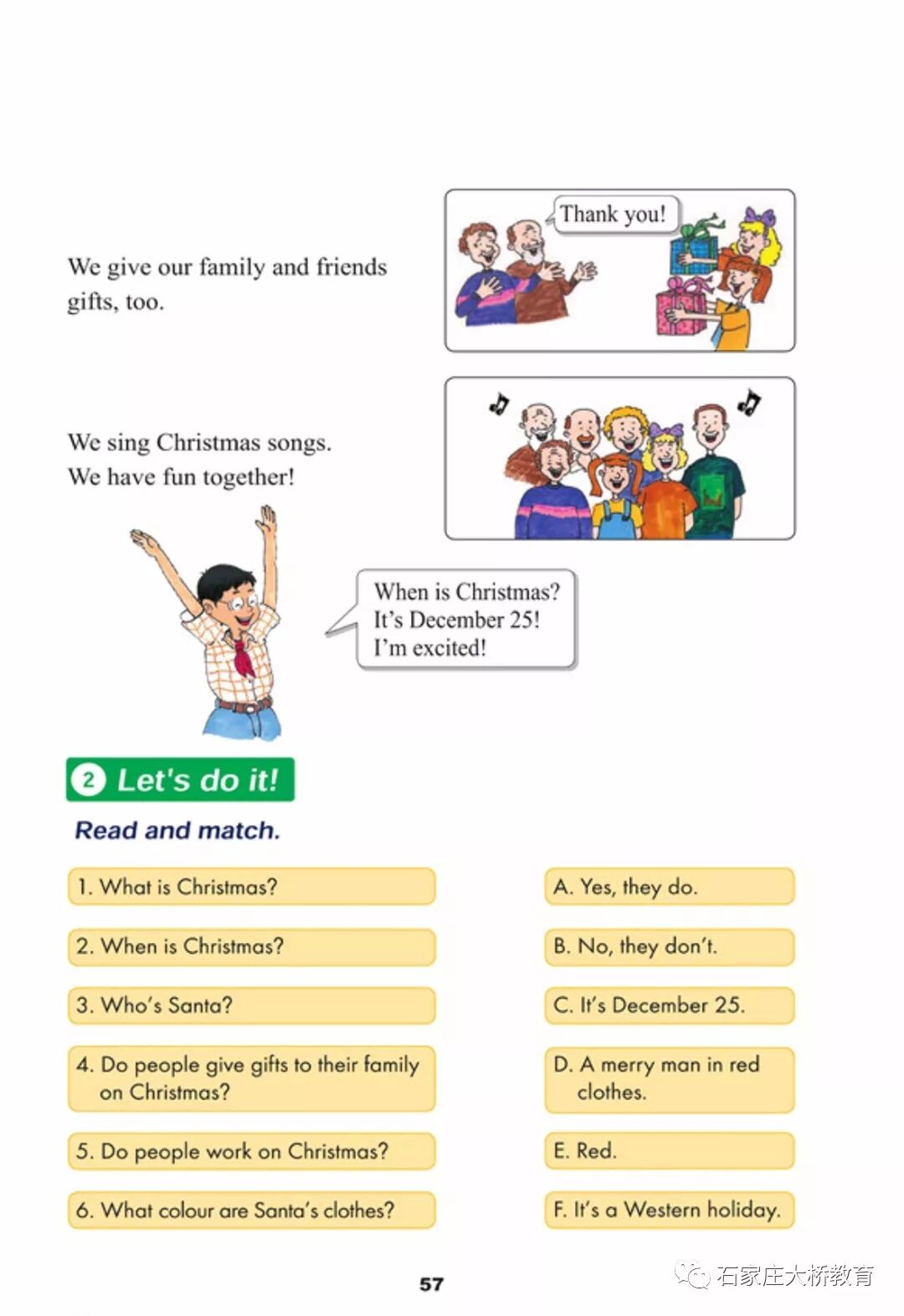 We give our family and friends gifts, too.

Thank you!

We sing Christmas songs.
We have fun together!

When is Christmas?
It's December 25!
I'm excited!

2 Let's do it!

Read and match.

1. What is Christmas?

2. When is Christmas?

3. Who's Santa?

4. Do people give gifts to their family on Christmas?

5. Do people work on Christmas?

6. What colour are Santa's clothes?

A. Yes, they do.

B. No, they don't.

C. It's December 25.

D. A merry man in red clothes.

E. Red.

F. It's a Western holiday.

57

石家庄大桥教育